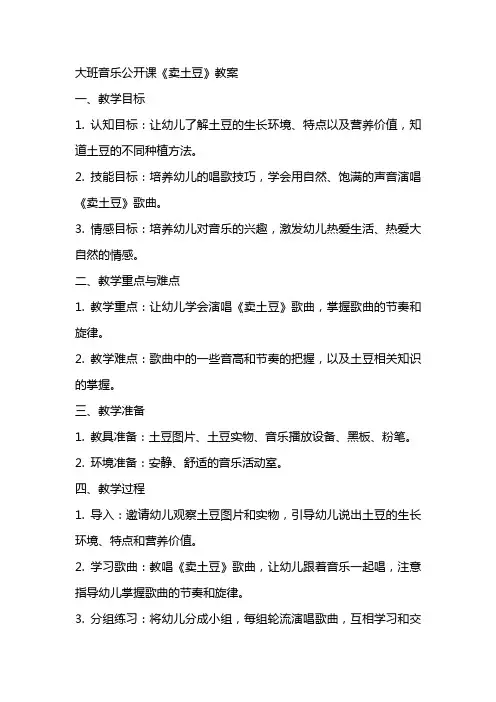 大班音乐公开课《卖土豆》教案

一、教学目标

1. 认知目标：让幼儿了解土豆的生长环境、特点以及营养价值，知道土豆的不同种植方法。

2. 技能目标：培养幼儿的唱歌技巧，学会用自然、饱满的声音演唱《卖土豆》歌曲。

3. 情感目标：培养幼儿对音乐的兴趣，激发幼儿热爱生活、热爱大自然的情感。

二、教学重点与难点

1. 教学重点：让幼儿学会演唱《卖土豆》歌曲，掌握歌曲的节奏和旋律。

2. 教学难点：歌曲中的一些音高和节奏的把握，以及土豆相关知识的掌握。

三、教学准备

1. 教具准备：土豆图片、土豆实物、音乐播放设备、黑板、粉笔。

2. 环境准备：安静、舒适的音乐活动室。

四、教学过程

1. 导入：邀请幼儿观察土豆图片和实物，引导幼儿说出土豆的生长环境、特点和营养价值。

2. 学习歌曲：教唱《卖土豆》歌曲，让幼儿跟着音乐一起唱，注意指导幼儿掌握歌曲的节奏和旋律。

3. 分组练习：将幼儿分成小组，每组轮流演唱歌曲，互相学习和交